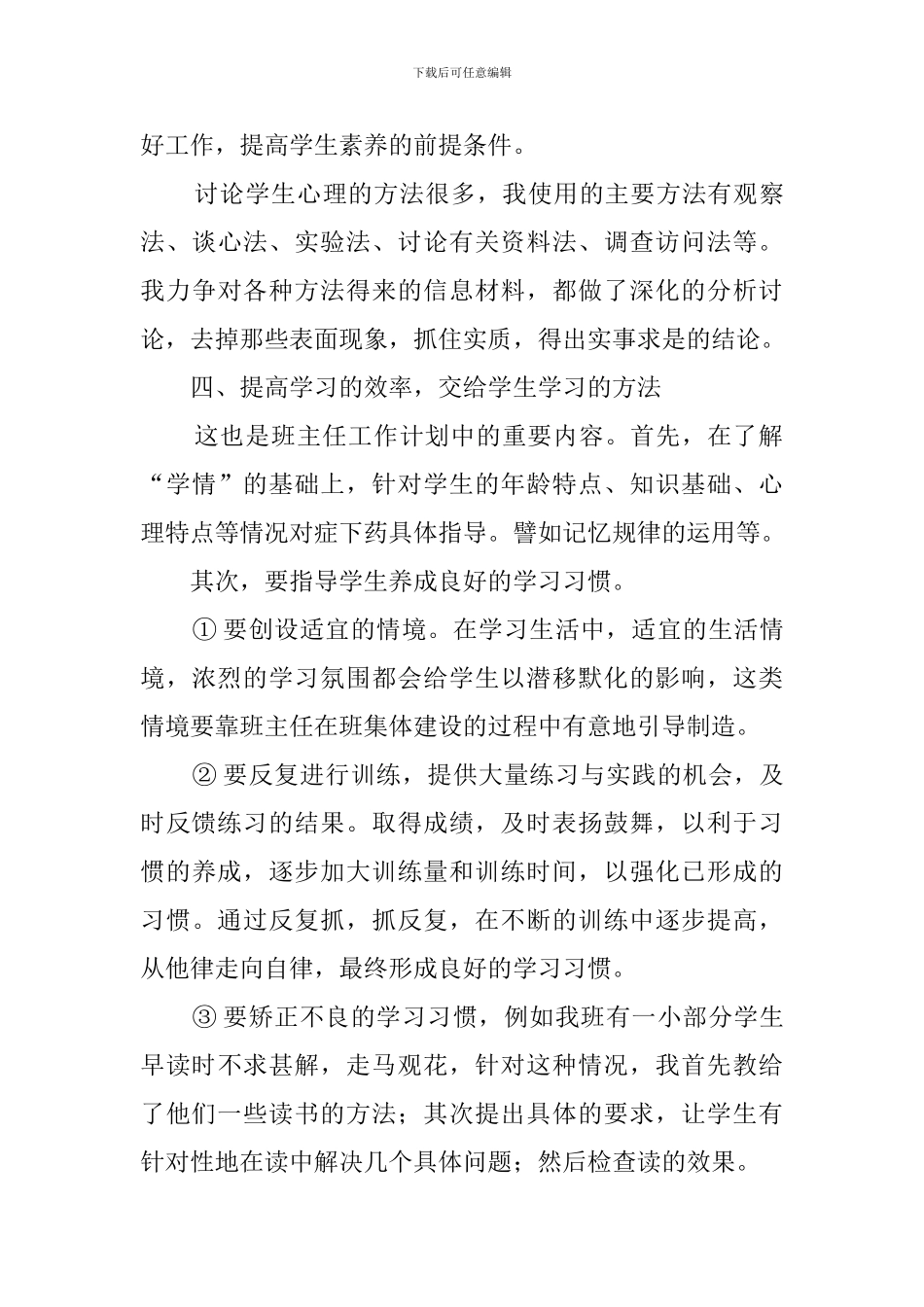 下载后可任意编辑

好工作，提高学生素养的前提条件。

讨论学生心理的方法很多，我使用的主要方法有观察法、谈心法、实验法、讨论有关资料法、调查访问法等。我力争对各种方法得来的信息材料，都做了深化的分析讨论，去掉那些表面现象，抓住实质，得出实事求是的结论。

四、提高学习的效率，交给学生学习的方法

这也是班主任工作计划中的重要内容。首先，在了解“学情”的基础上，针对学生的年龄特点、知识基础、心理特点等情况对症下药具体指导。譬如记忆规律的运用等。

其次，要指导学生养成良好的学习习惯。

① 要创设适宜的情境。在学习生活中，适宜的生活情境，浓烈的学习氛围都会给学生以潜移默化的影响，这类情境要靠班主任在班集体建设的过程中有意地引导制造。

② 要反复进行训练，提供大量练习与实践的机会，及时反馈练习的结果。取得成绩，及时表扬鼓舞，以利于习惯的养成，逐步加大训练量和训练时间，以强化已形成的习惯。通过反复抓，抓反复，在不断的训练中逐步提高，从他律走向自律，最终形成良好的学习习惯。

③ 要矫正不良的学习习惯，例如我班有一小部分学生早读时不求甚解，走马观花，针对这种情况，我首先教给了他们一些读书的方法；其次提出具体的要求，让学生有针对性地在读中解决几个具体问题；然后检查读的效果。